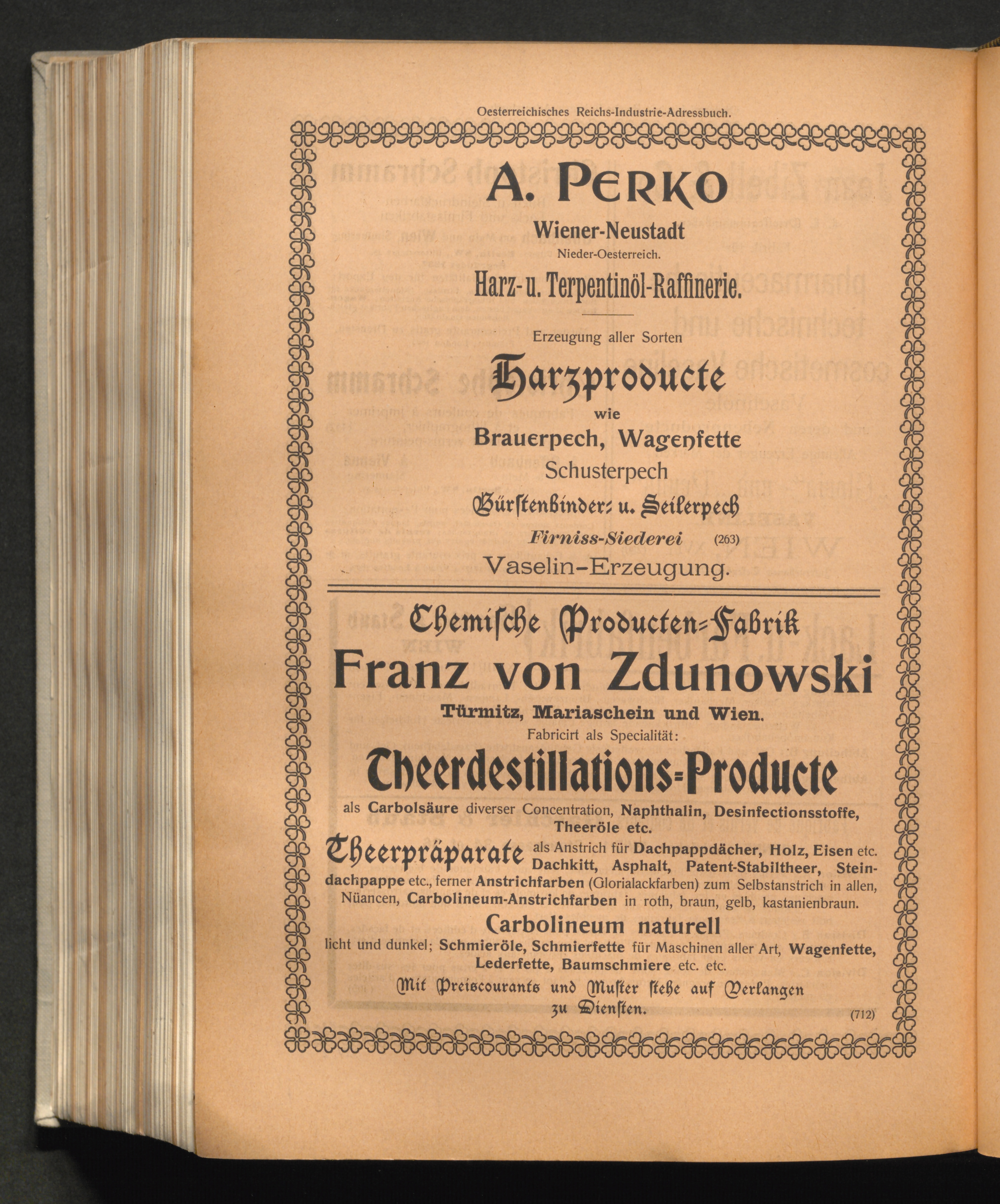 Oesterreichisches Reichs-Industrie-Adressbuch.

A. PERKO

Wiener-Neustadt

Nieder-Oesterreich.

Harz- u. Terpentinöl-Raffinerie.

Erzeugung aller Sorten

Harzproducte

wie

Brauerpech, Wagenfette

Schusterpech

Bürstenbinder- u. Seilerpech

Firniss-Siederei (263)

Vaselin-Erzeugung.

Chemische Producten-Fabrik

Franz von Zdunowski

Türmitz, Mariaschein und Wien.

Fabricirt als Specialität:

Theerdestillations-Producte

als Carbolsäure diverser Concentration, Naphthalin, Desinfectionsstoffe, Theeröle etc.

Theerpräparate als Anstrich für Dachpappdächer, Holz, Eisen etc. Dachkitt, Asphalt, Patent-Stabiltheer, Steindachpappe etc., ferner Anstrichfarben (Glorialackfarben) zum Selbstanstrich in allen, Nüancen, Carbolineum-Anstrichfarben in roth, braun, gelb, kastanienbraun.

Carbolineum naturell

licht und dunkel; Schmieröle, Schmierfette für Maschinen aller Art, Wagenfette, Lederfette, Baumschmiere etc. etc.

Mit Preiscourants und Muster stehe auf Verlangen zu Diensten. (712)